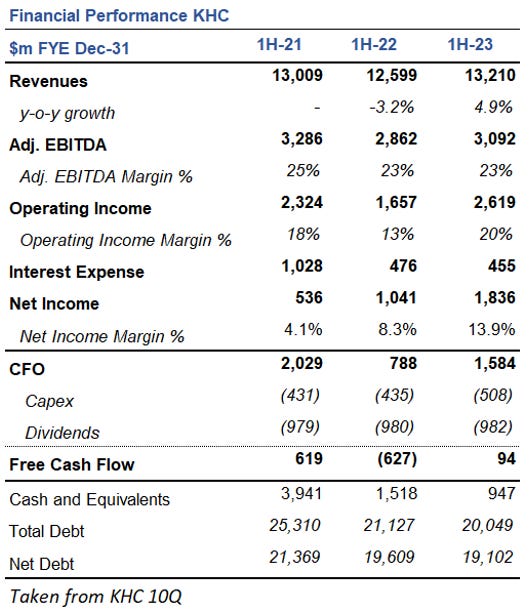 Financial Performance KHC

| $m FYE Dec-31 | 1H-21 | 1H-22 | 1H-23 |
|---|---|---|---|
| Revenues | 13,009 | 12,599 | 13,210 |
| y-o-y growth | - | -3.2% | 4.9% |
| Adj. EBITDA | 3,286 | 2,862 | 3,092 |
| Adj. EBITDA Margin % | 25% | 23% | 23% |
| Operating Income | 2,324 | 1,657 | 2,619 |
| Operating Income Margin % | 18% | 13% | 20% |
| Interest Expense | 1,028 | 476 | 455 |
| Net Income | 536 | 1,041 | 1,836 |
| Net Income Margin % | 4.1% | 8.3% | 13.9% |
| CFO | 2,029 | 788 | 1,584 |
| Capex | (431) | (435) | (508) |
| Dividends | (979) | (980) | (982) |
| Free Cash Flow | 619 | (627) | 94 |
| Cash and Equivalents | 3,941 | 1,518 | 947 |
| Total Debt | 25,310 | 21,127 | 20,049 |
| Net Debt | 21,369 | 19,609 | 19,102 |

Taken from KHC 10Q